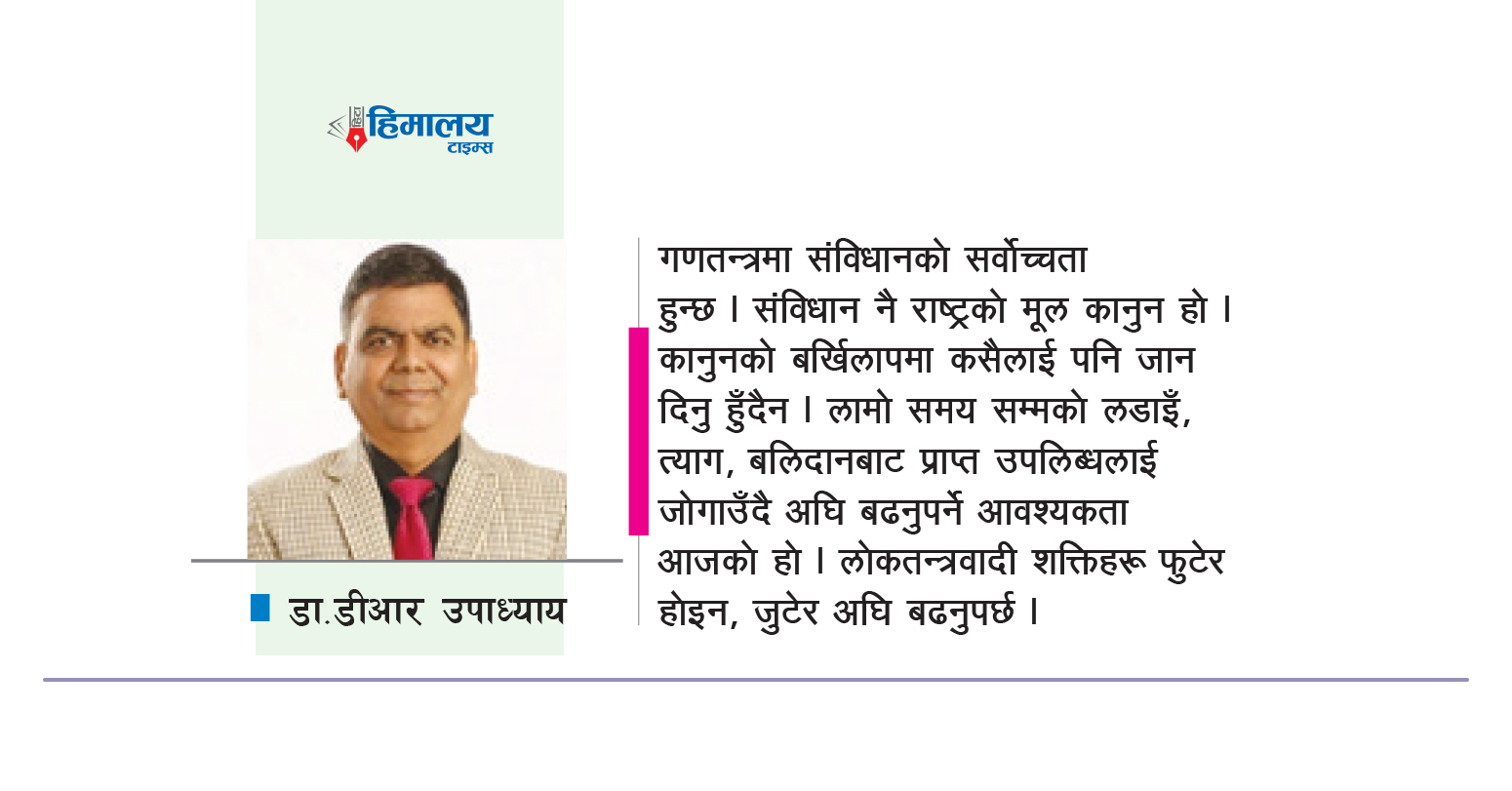 हिमालय टाइम्स

डा.डीआर उपाध्याय

गणतन्त्रमा संविधानको सर्वोच्चता हुन्छ । संविधान नै राष्ट्रको मूल कानुन हो । कानुनको बर्खिलापमा कसैलाई पनि जान दिनु हुँदैन । लामो समय सम्मको लडाइँ, त्याग, बलिदानबाट प्राप्त उपलिब्धलाई जोगाउँदै अघि बढनुपर्ने आवश्यकता आजको हो । लोकतन्त्रवादी शक्तिहरू फुटेर होइन, जुटेर अघि बढनुपर्छ ।